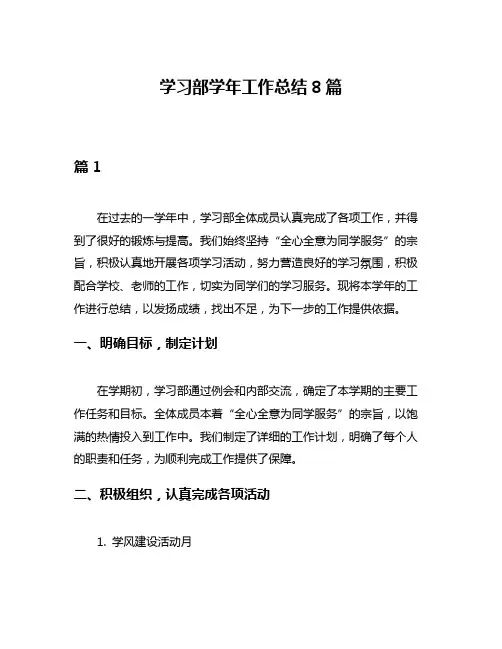 学习部学年工作总结 8 篇

篇 1

在过去的一学年中，学习部全体成员认真完成了各项工作，并得到了很好的锻炼与提高。我们始终坚持“全心全意为同学服务”的宗旨，积极认真地开展各项学习活动，努力营造良好的学习氛围，积极配合学校、老师的工作，切实为同学们的学习服务。现将本学年的工作进行总结，以发扬成绩，找出不足，为下一步的工作提供依据。

一、明确目标，制定计划

在学期初，学习部通过例会和内部交流，确定了本学期的主要工作任务和目标。全体成员本着“全心全意为同学服务”的宗旨，以饱满的热情投入到工作中。我们制定了详细的工作计划，明确了每个人的职责和任务，为顺利完成工作提供了保障。

二、积极组织，认真完成各项活动

1. 学风建设活动月